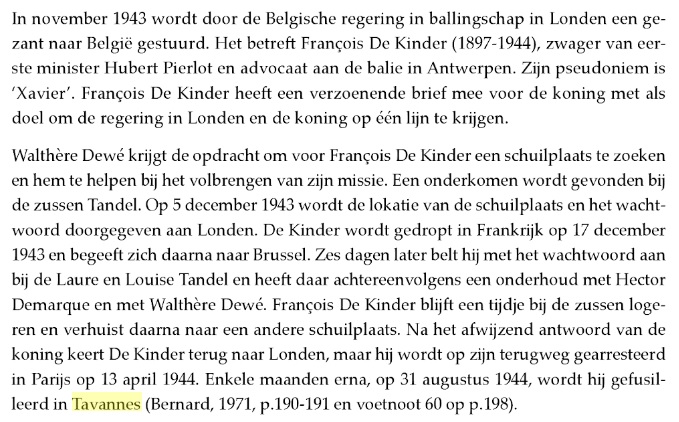 In november 1943 wordt door de Belgische regering in ballingschap in Londen een gezant naar België gestuurd. Het betreft François De Kinder (1897-1944), zwager van eerste minister Hubert Pierlot en advocaat aan de balie in Antwerpen. Zijn pseudoniem is 'Xavier'. François De Kinder heeft een verzoenende brief mee voor de koning met als doel om de regering in Londen en de koning op één lijn te krijgen.

Walthère Dewé krijgt de opdracht om voor François De Kinder een schuilplaats te zoeken en hem te helpen bij het volbrengen van zijn missie. Een onderkomen wordt gevonden bij de zussen Tandel. Op 5 december 1943 wordt de lokatie van de schuilplaats en het wachtwoord doorgegeven aan Londen. De Kinder wordt gedropt in Frankrijk op 17 december 1943 en begeeft zich daarna naar Brussel. Zes dagen later belt hij met het wachtwoord aan bij de Laure en Louise Tandel en heeft daar achtereenvolgens een onderhoud met Hector Demarque en met Walthère Dewé. François De Kinder blijft een tijdje bij de zussen logeren en verhuist daarna naar een andere schuilplaats. Na het afwijzend antwoord van de koning keert De Kinder terug naar Londen, maar hij wordt op zijn terugweg gearresteerd in Parijs op 13 april 1944. Enkele maanden erna, op 31 augustus 1944, wordt hij gefusilleerd in Tavannes (Bernard, 1971, p.190-191 en voetnoot 60 op p.198).